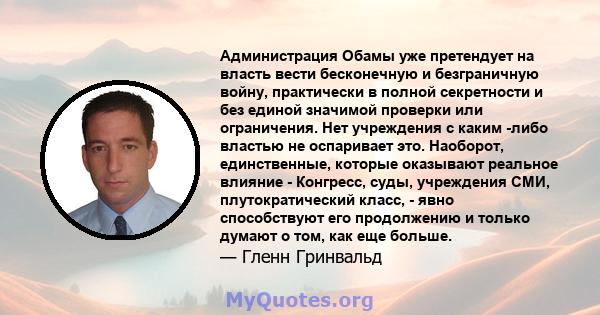 Администрация Обамы уже претендует на власть вести бесконечную и безграничную войну, практически в полной секретности и без единой значимой проверки или ограничения. Нет учреждения с каким -либо властью не оспаривает это. Наоборот, единственные, которые оказывают реальное влияние - Конгресс, суды, учреждения СМИ, плутократический класс, - явно способствуют его продолжению и только думают о том, как еще больше.
— Гленн Гринвальд

MyQuotes.org